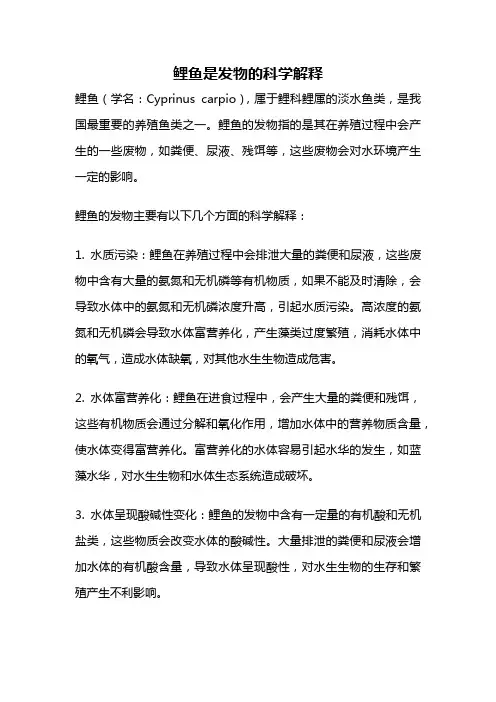 鲤鱼是发物的科学解释

鲤鱼（学名：Cyprinus carpio），属于鲤科鲤属的淡水鱼类，是我国最重要的养殖鱼类之一。鲤鱼的发物指的是其在养殖过程中会产生的一些废物，如粪便、尿液、残饵等，这些废物会对水环境产生一定的影响。

鲤鱼的发物主要有以下几个方面的科学解释：

1. 水质污染：鲤鱼在养殖过程中会排泄大量的粪便和尿液，这些废物中含有大量的氨氮和无机磷等有机物质，如果不能及时清除，会导致水体中的氨氮和无机磷浓度升高，引起水质污染。高浓度的氨氮和无机磷会导致水体富营养化，产生藻类过度繁殖，消耗水体中的氧气，造成水体缺氧，对其他水生生物造成危害。

2. 水体富营养化：鲤鱼在进食过程中，会产生大量的粪便和残饵，这些有机物质会通过分解和氧化作用，增加水体中的营养物质含量，使水体变得富营养化。富营养化的水体容易引起水华的发生，如蓝藻水华，对水生生物和水体生态系统造成破坏。

3. 水体呈现酸碱性变化：鲤鱼的发物中含有一定量的有机酸和无机盐类，这些物质会改变水体的酸碱性。大量排泄的粪便和尿液会增加水体的有机酸含量，导致水体呈现酸性，对水生生物的生存和繁殖产生不利影响。